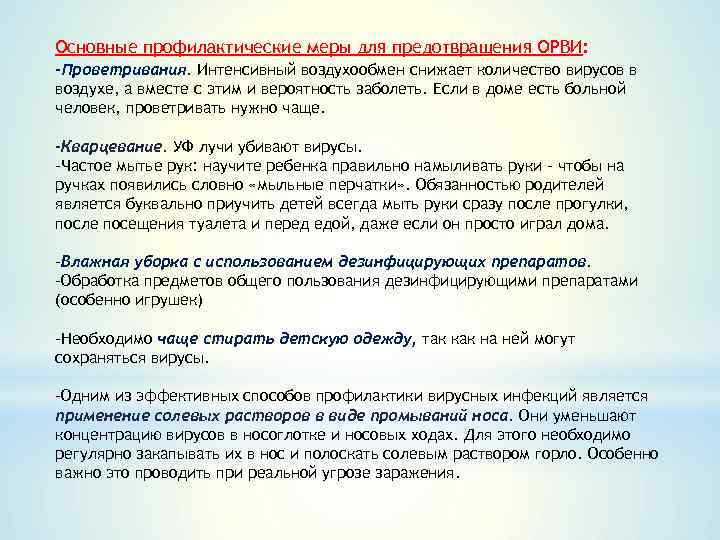 Основные профилактические меры для предотвращения ОРВИ:
-Проветривания. Интенсивный воздухообмен снижает количество вирусов в воздухе, а вместе с этим и вероятность заболеть. Если в доме есть больной человек, проветривать нужно чаще.

-Кварцевание. УФ лучи убивают вирусы.
-Частое мытье рук: научите ребенка правильно намыливать руки - чтобы на ручках появились словно «мыльные перчатки». Обязанностью родителей является буквально приучить детей всегда мыть руки сразу после прогулки, после посещения туалета и перед едой, даже если он просто играл дома.

-Влажная уборка с использованием дезинфицирующих препаратов.
-Обработка предметов общего пользования дезинфицирующими препаратами (особенно игрушек)

-Необходимо чаще стирать детскую одежду, так как на ней могут сохраняться вирусы.

-Одним из эффективных способов профилактики вирусных инфекций является применение солевых растворов в виде промываний носа. Они уменьшают концентрацию вирусов в носоглотке и носовых ходах. Для этого необходимо регулярно закапывать их в нос и полоскать солевым раствором горло. Особенно важно это проводить при реальной угрозе заражения.